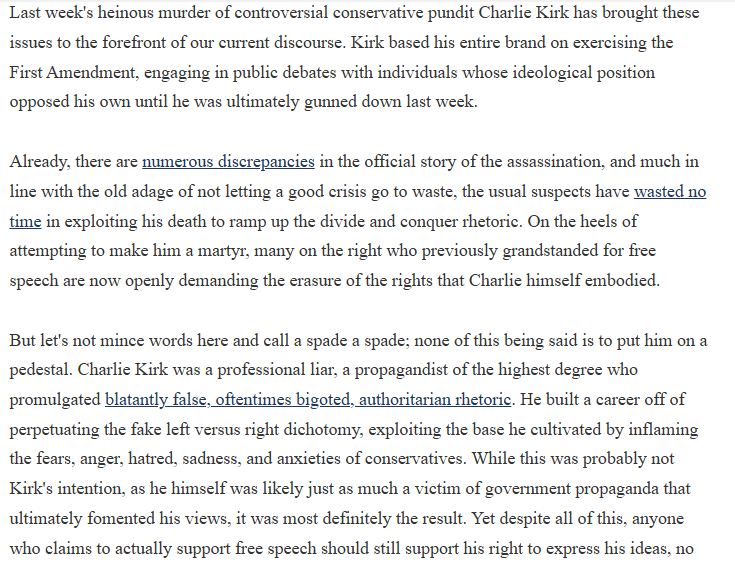 Last week's heinous murder of controversial conservative pundit Charlie Kirk has brought these issues to the forefront of our current discourse. Kirk based his entire brand on exercising the First Amendment, engaging in public debates with individuals whose ideological position opposed his own until he was ultimately gunned down last week.

Already, there are numerous discrepancies in the official story of the assassination, and much in line with the old adage of not letting a good crisis go to waste, the usual suspects have wasted no time in exploiting his death to ramp up the divide and conquer rhetoric. On the heels of attempting to make him a martyr, many on the right who previously grandstanded for free speech are now openly demanding the erasure of the rights that Charlie himself embodied.

But let's not mince words here and call a spade a spade; none of this being said is to put him on a pedestal. Charlie Kirk was a professional liar, a propagandist of the highest degree who promulgated blatantly false, oftentimes bigoted, authoritarian rhetoric. He built a career off of perpetuating the fake left versus right dichotomy, exploiting the base he cultivated by inflaming the fears, anger, hatred, sadness, and anxieties of conservatives. While this was probably not Kirk's intention, as he himself was likely just as much a victim of government propaganda that ultimately fomented his views, it was most definitely the result. Yet despite all of this, anyone who claims to actually support free speech should still support his right to express his ideas, no